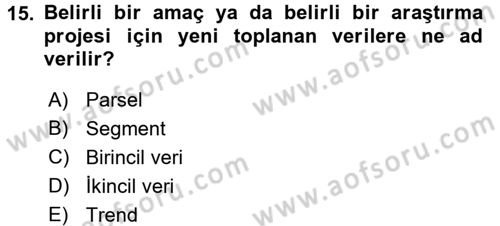 15. Belirli bir amaç ya da belirli bir araştırma projesi için yeni toplanan verilere ne ad verilir?

A) Parsel
B) Segment
C) Birincil veri
D) İkincil veri
E) Trend

www.aofsoru.com
www.aofsoru.com
www.aofsoru.com
www.aofsoru.com